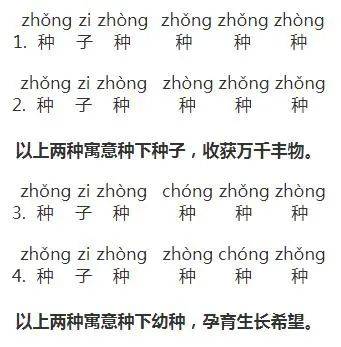 zhǒng zi zhòng zhǒng zhǒng zhòng
1. 种 子 种 种 种 种

zhǒng zi zhòng zhòng zhǒng zhǒng
2. 种 子 种 种 种 种

以上两种寓意种下种子，收获万千丰物。

zhǒng zi zhòng chóng zhǒng zhòng
3. 种 子 种 种 种 种

zhǒng zi zhòng zhòng chóng zhǒng
4. 种 子 种 种 种 种

以上两种寓意种下幼种，孕育生长希望。